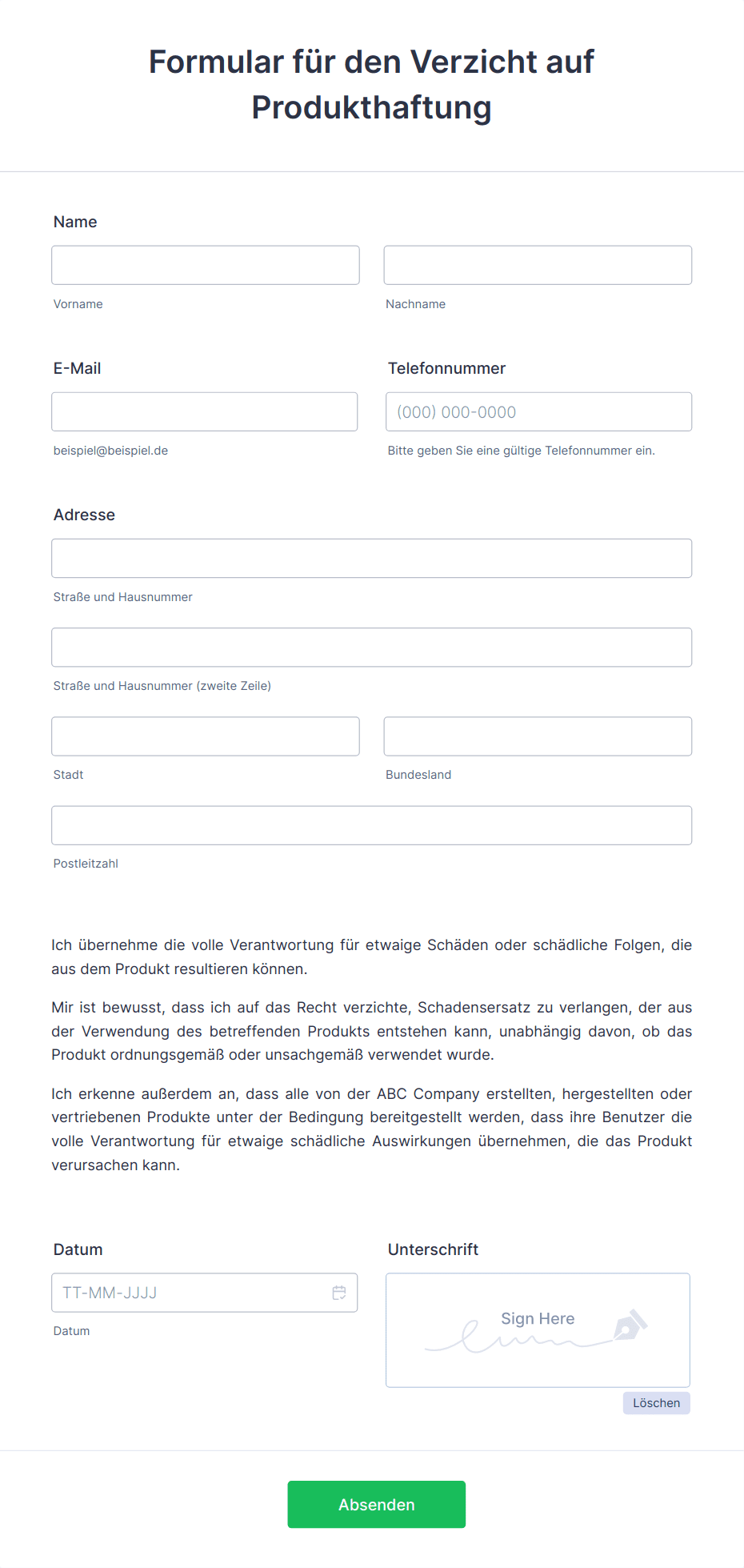 Formular für den Verzicht auf Produkthaftung

Name

Vorname

Nachname

E-Mail

beispiel@beispiel.de

Telefonnummer

(000) 000-0000

Bitte geben Sie eine gültige Telefonnummer ein.

Adresse

Straße und Hausnummer

Straße und Hausnummer (zweite Zeile)

Stadt

Bundesland

Postleitzahl

Ich übernehme die volle Verantwortung für etwaige Schäden oder schädliche Folgen, die aus dem Produkt resultieren können.

Mir ist bewusst, dass ich auf das Recht verzichte, Schadensersatz zu verlangen, der aus der Verwendung des betreffenden Produkts entstehen kann, unabhängig davon, ob das Produkt ordnungsgemäß oder unsachgemäß verwendet wurde.

Ich erkenne außerdem an, dass alle von der ABC Company erstellten, hergestellten oder vertriebenen Produkte unter der Bedingung bereitgestellt werden, dass ihre Benutzer die volle Verantwortung für etwaige schädliche Auswirkungen übernehmen, die das Produkt verursachen kann.

Datum

TT-MM-JJJJ

Datum

Unterschrift

Sign Here

Löschen

Absenden